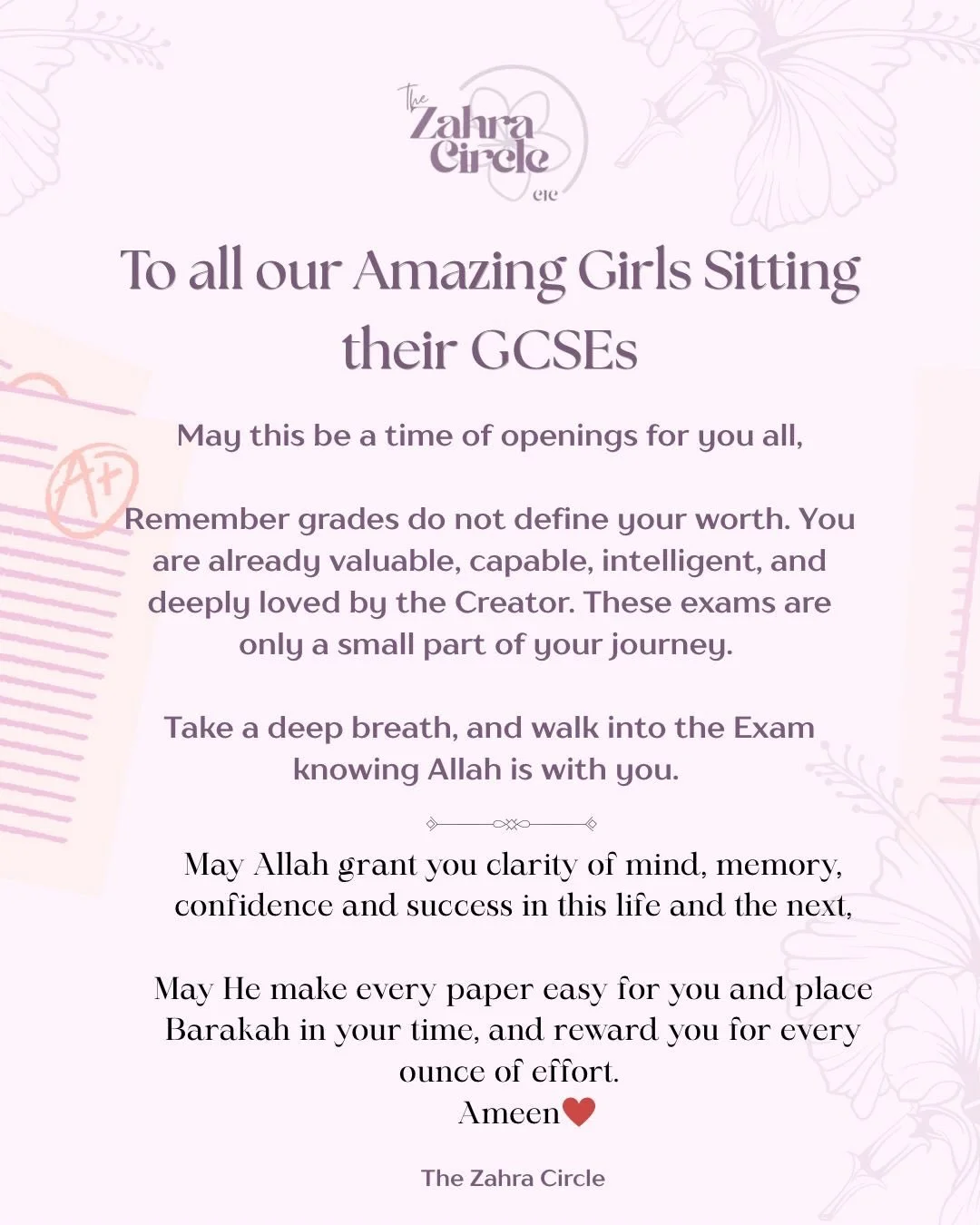 The Zahra Circle
cic

To all our Amazing Girls Sitting their GCSEs

May this be a time of openings for you all,

Remember grades do not define your worth. You are already valuable, capable, intelligent, and deeply loved by the Creator. These exams are only a small part of your journey.

Take a deep breath, and walk into the Exam knowing Allah is with you.

May Allah grant you clarity of mind, memory, confidence and success in this life and the next,

May He make every paper easy for you and place Barakah in your time, and reward you for every ounce of effort.
Ameen❤️

The Zahra Circle

A+